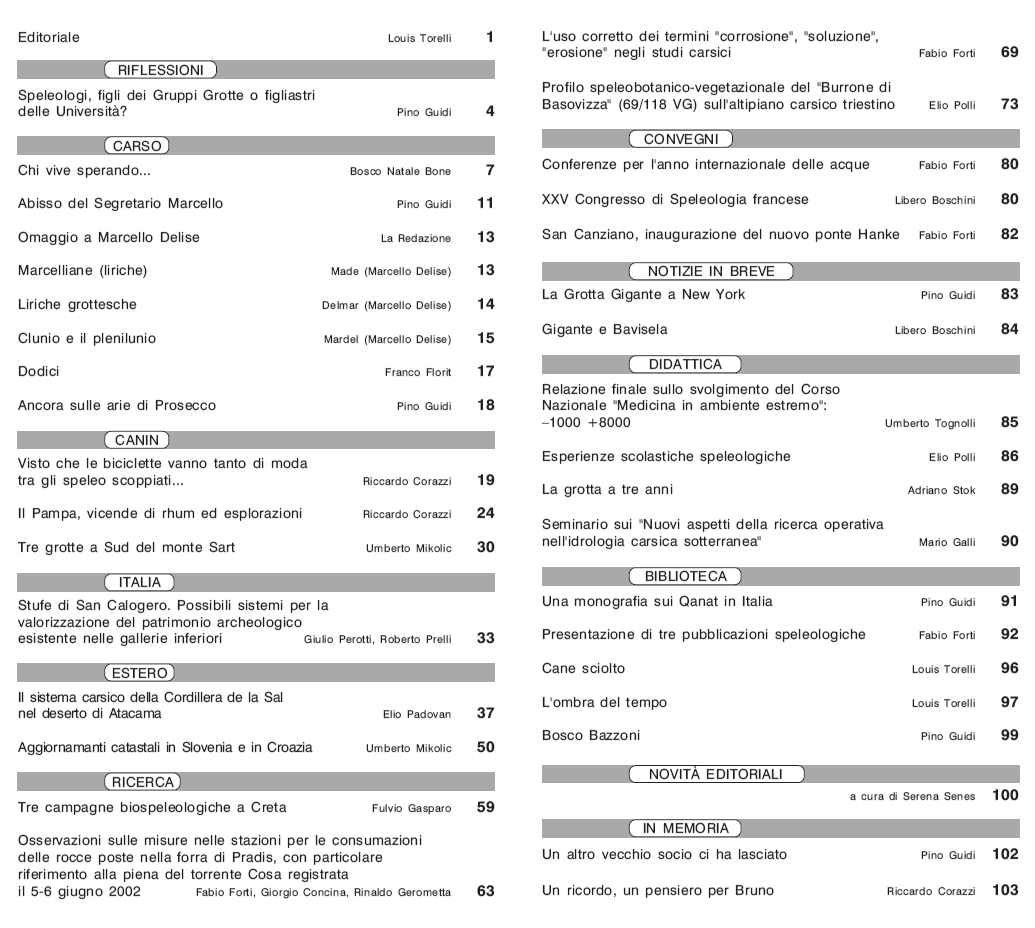 Editoriale Louis Torelli 1

RIFLESSIONI

Speleologi, figli dei Gruppi Grotte o figliastri delle Università? Pino Guidi 4

CARSO

Chi vive sperando... Bosco Natale Bone 7

Abisso del Segretario Marcello Pino Guidi 11

Omaggio a Marcello Delise La Redazione 13

Marcelliane (liriche) Made (Marcello Delise) 13

Liriche grottesche Delmar (Marcello Delise) 14

Clunio e il plenilunio Mardel (Marcello Delise) 15

Dodici Franco Florit 17

Ancora sulle arie di Prosecco Pino Guidi 18

CANIN

Visto che le biciclette vanno tanto di moda tra gli speleo scoppiati... Riccardo Corazzi 19

Il Pampa, vicende di rhum ed esplorazioni Riccardo Corazzi 24

Tre grotte a Sud del monte Sart Umberto Mikolic 30

ITALIA

Stufe di San Calogero. Possibili sistemi per la valorizzazione del patrimonio archeologico esistente nelle gallerie inferiori Giulio Perotti, Roberto Prelli 33

ESTERO

Il sistema carsico della Cordillera de la Sal nel deserto di Atacama Elio Padovan 37

Aggiornamanti catastali in Slovenia e in Croazia Umberto Mikolic 50

RICERCA

Tre campagne biospeleologiche a Creta Fulvio Gasparo 59

Osservazioni sulle misure nelle stazioni per le consumazioni delle rocce poste nella forra di Pradis, con particolare riferimento alla piena del torrente Cosa registrata il 5-6 giugno 2002 Fabio Forti, Giorgio Concina, Rinaldo Gerometta 63

L'uso corretto dei termini "corrosione", "soluzione", "erosione" negli studi carsici Fabio Forti 69

Profilo speleobotanico-vegetazionale del "Burrone di Basovizza" (69/118 VG) sull'altipiano carsico triestino Elio Polli 73

CONVEGNI

Conferenze per l'anno internazionale delle acque Fabio Forti 80

XXV Congresso di Speleologia francese Libero Boschini 80

San Canziano, inaugurazione del nuovo ponte Hanke Fabio Forti 82

NOTIZIE IN BREVE

La Grotta Gigante a New York Pino Guidi 83

Gigante e Bavisela Libero Boschini 84

DIDATTICA

Relazione finale sullo svolgimento del Corso Nazionale "Medicina in ambiente estremo": –1000 +8000 Umberto Tognolli 85

Esperienze scolastiche speleologiche Elio Polli 86

La grotta a tre anni Adriano Stok 89

Seminario sui "Nuovi aspetti della ricerca operativa nell'idrologia carsica sotterranea" Mario Galli 90

BIBLIOTECA

Una monografia sui Qanat in Italia Pino Guidi 91

Presentazione di tre pubblicazioni speleologiche Fabio Forti 92

Cane sciolto Louis Torelli 96

L'ombra del tempo Louis Torelli 97

Bosco Bazzoni Pino Guidi 99

NOVITÀ EDITORIALI

a cura di Serena Senes 100

IN MEMORIA

Un altro vecchio socio ci ha lasciato Pino Guidi 102

Un ricordo, un pensiero per Bruno Riccardo Corazzi 103